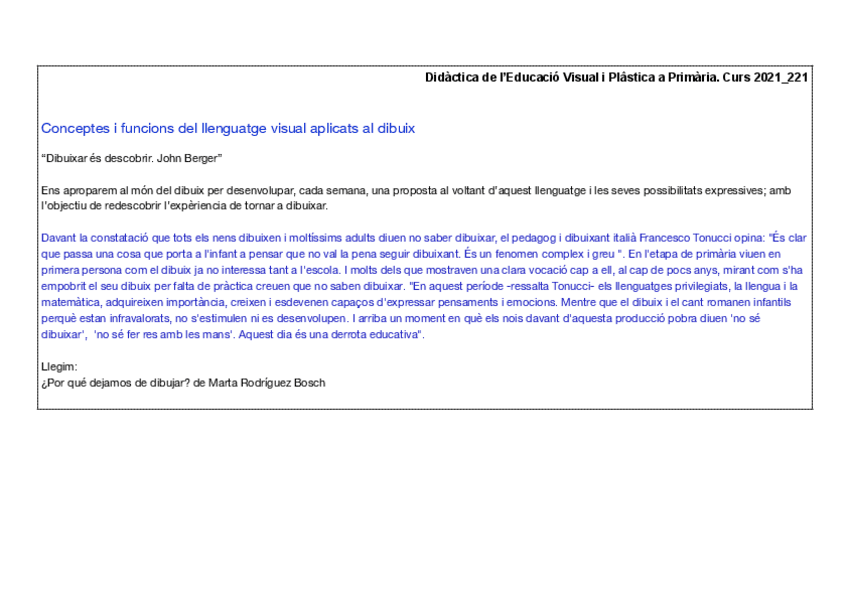 Didàctica de l'Educació Visual i Plàstica a Primària. Curs 2021_221

Conceptes i funcions del llenguatge visual aplicats al dibuix

"Dibuixar és descobrir. John Berger"

Ens aproparem al món del dibuix per desenvolupar, cada semana, una proposta al voltant d'aquest llenguatge i les seves possibilitats expressives; amb l'objectiu de redescobrir l'expèriencia de tornar a dibuixar.

Davant la constatació que tots els nens dibuixen i moltíssims adults diuen no saber dibuixar, el pedagog i dibuixant italià Francesco Tonucci opina: "És clar que passa una cosa que porta a l'infant a pensar que no val la pena seguir dibuixant. És un fenomen complex i greu ". En l'etapa de primària viuen en primera persona com el dibuix ja no interessa tant a l'escola. I molts dels que mostraven una clara vocació cap a ell, al cap de pocs anys, mirant com s'ha empobrit el seu dibuix per falta de pràctica creuen que no saben dibuixar. "En aquest període -ressalta Tonucci- els llenguatges privilegiats, la llengua i la matemàtica, adquireixen importància, creixen i esdevenen capaços d'expressar pensaments i emocions. Mentre que el dibuix i el cant romanen infantils perquè estan infravalorats, no s'estimulen ni es desenvolupen. I arriba un moment en què els nois davant d'aquesta producció pobra diuen 'no sé dibuixar', 'no sé fer res amb les mans'. Aquest dia és una derrota educativa".

Llegim:
¿Por qué dejamos de dibujar? de Marta Rodríguez Bosch